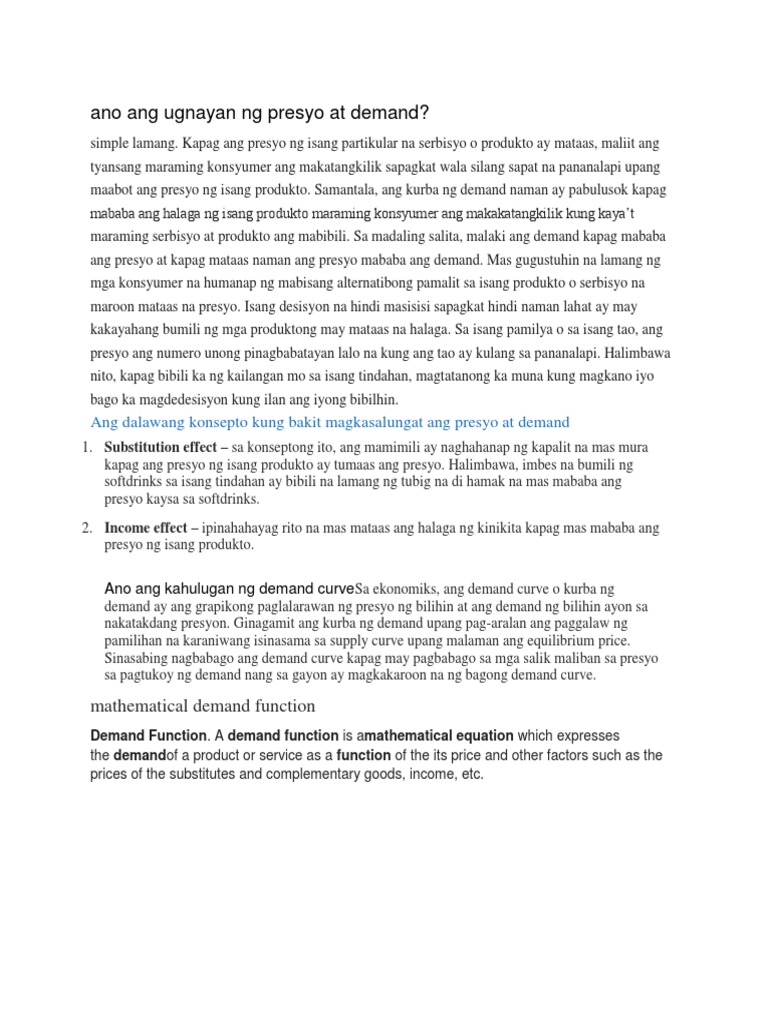 ano ang ugnayan ng presyo at demand?

simple lamang. Kapag ang presyo ng isang partikular na serbisyo o produkto ay mataas, maliit ang tyansang maraming konsyumer ang makatangkilik sapagkat wala silang sapat na pananalapi upang maabot ang presyo ng isang produkto. Samantala, ang kurba ng demand naman ay pabulusok kapag mababa ang halaga ng isang produkto maraming konsyumer ang makakatangkilik kung kaya't maraming serbisyo at produkto ang mabibili. Sa madaling salita, malaki ang demand kapag mababa ang presyo at kapag mataas naman ang presyo mababa ang demand. Mas gugustuhin na lamang ng mga konsyumer na humanap ng mabisang alternatibong pamalit sa isang produkto o serbisyo na maroon mataas na presyo. Isang desisyon na hindi masisisi sapagkat hindi naman lahat ay may kakayahang bumili ng mga produktong may mataas na halaga. Sa isang pamilya o sa isang tao, ang presyo ang numero unong pinagbabatayan lalo na kung ang tao ay kulang sa pananalapi. Halimbawa nito, kapag bibili ka ng kailangan mo sa isang tindahan, magtatanong ka muna kung magkano iyo bago ka magdedesisyon kung ilan ang iyong bibilhin.

Ang dalawang konsepto kung bakit magkasalungat ang presyo at demand

1. **Substitution effect –** sa konseptong ito, ang mamimili ay naghahanap ng kapalit na mas mura kapag ang presyo ng isang produkto ay tumaas ang presyo. Halimbawa, imbes na bumili ng softdrinks sa isang tindahan ay bibili na lamang ng tubig na di hamak na mas mababa ang presyo kaysa sa softdrinks.

2. **Income effect –** ipinahahayag rito na mas mataas ang halaga ng kinikita kapag mas mababa ang presyo ng isang produkto.

Ano ang kahulugan ng demand curveSa ekonomiks, ang demand curve o kurba ng demand ay ang grapikong paglalarawan ng presyo ng bilihin at ang demand ng bilihin ayon sa nakatakdang presyon. Ginagamit ang kurba ng demand upang pag-aralan ang paggalaw ng pamilihan na karaniwang isinasama sa supply curve upang malaman ang equilibrium price. Sinasabing nagbabago ang demand curve kapag may pagbabago sa mga salik maliban sa presyo sa pagtukoy ng demand nang sa gayon ay magkakaroon na ng bagong demand curve.

mathematical demand function

**Demand Function**. A **demand function** is a**mathematical equation** which expresses the **demand**of a product or service as a **function** of the its price and other factors such as the prices of the substitutes and complementary goods, income, etc.